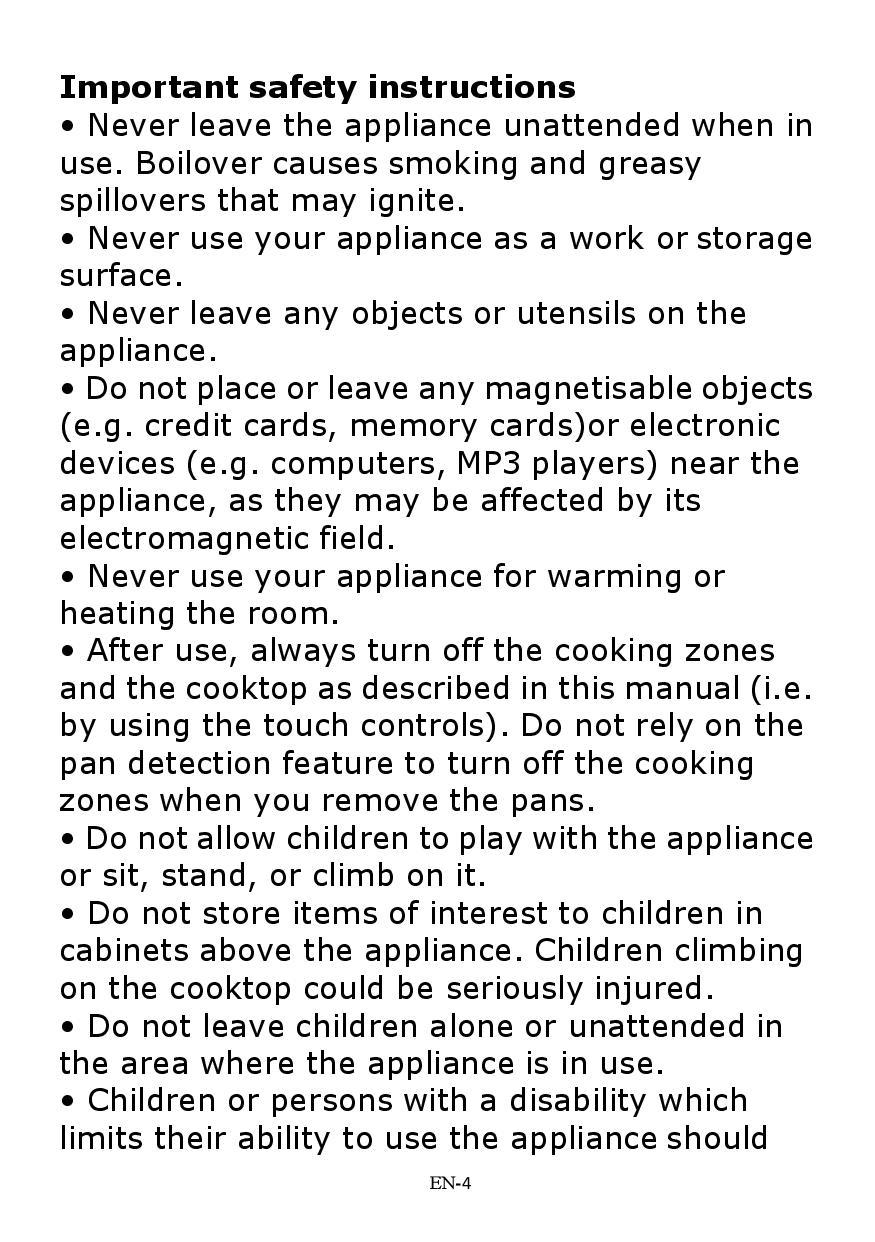 Important safety instructions

• Never leave the appliance unattended when in use. Boilover causes smoking and greasy spillovers that may ignite.

• Never use your appliance as a work or storage surface.

• Never leave any objects or utensils on the appliance.

• Do not place or leave any magnetisable objects (e.g. credit cards, memory cards)or electronic devices (e.g. computers, MP3 players) near the appliance, as they may be affected by its electromagnetic field.

• Never use your appliance for warming or heating the room.

• After use, always turn off the cooking zones and the cooktop as described in this manual (i.e. by using the touch controls). Do not rely on the pan detection feature to turn off the cooking zones when you remove the pans.

• Do not allow children to play with the appliance or sit, stand, or climb on it.

• Do not store items of interest to children in cabinets above the appliance. Children climbing on the cooktop could be seriously injured.

• Do not leave children alone or unattended in the area where the appliance is in use.

• Children or persons with a disability which limits their ability to use the appliance should

EN-4